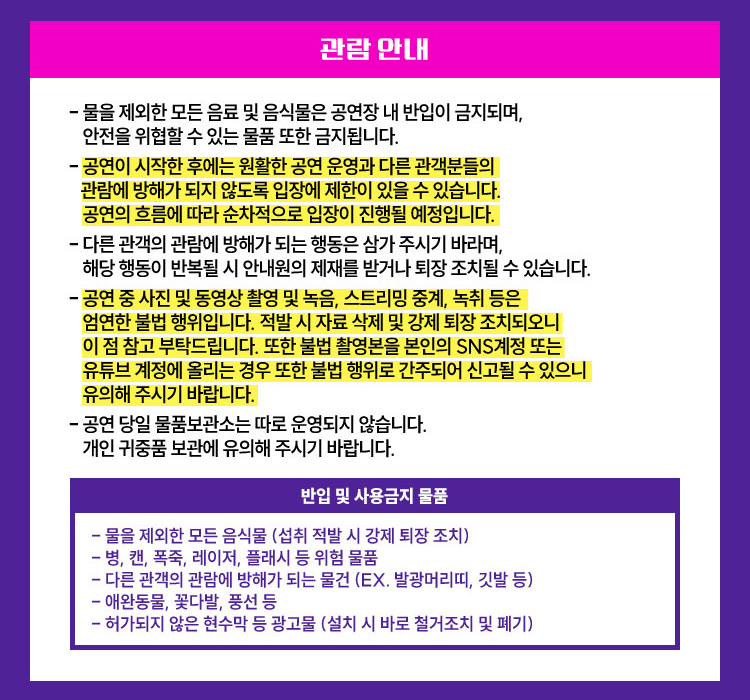 관람 안내

- 물을 제외한 모든 음료 및 음식물은 공연장 내 반입이 금지되며, 안전을 위협할 수 있는 물품 또한 금지됩니다.

- 공연이 시작한 후에는 원활한 공연 운영과 다른 관객분들의 관람에 방해가 되지 않도록 입장에 제한이 있을 수 있습니다. 공연의 흐름에 따라 순차적으로 입장이 진행될 예정입니다.

- 다른 관객의 관람에 방해가 되는 행동은 삼가 주시기 바라며, 해당 행동이 반복될 시 안내원의 제재를 받거나 퇴장 조치될 수 있습니다.

- 공연 중 사진 및 동영상 촬영 및 녹음, 스트리밍 중계, 녹취 등은 엄연한 불법 행위입니다. 적발 시 자료 삭제 및 강제 퇴장 조치되오니 이 점 참고 부탁드립니다. 또한 불법 촬영본을 본인의 SNS계정 또는 유튜브 계정에 올리는 경우 또한 불법 행위로 간주되어 신고될 수 있으니 유의해 주시기 바랍니다.

- 공연 당일 물품보관소는 따로 운영되지 않습니다. 개인 귀중품 보관에 유의해 주시기 바랍니다.

반입 및 사용금지 물품

- 물을 제외한 모든 음식물 (섭취 적발 시 강제 퇴장 조치)
- 병, 캔, 폭죽, 레이저, 플래시 등 위험 물품
- 다른 관객의 관람에 방해가 되는 물건 (EX. 발광머리띠, 깃발 등)
- 애완동물, 꽃다발, 풍선 등
- 허가되지 않은 현수막 등 광고물 (설치 시 바로 철거조치 및 폐기)